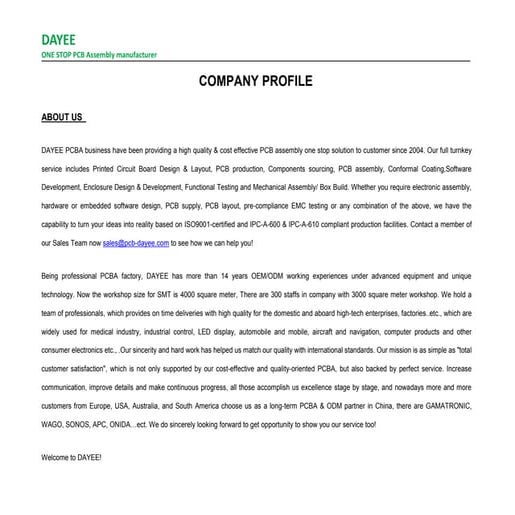 DAYEE
ONE STOP PCB Assembly manufacturer

COMPANY PROFILE

ABOUT US

DAYEE PCBA business have been providing a high quality & cost effective PCB assembly one stop solution to customer since 2004. Our full turnkey service includes Printed Circuit Board Design & Layout, PCB production, Components sourcing, PCB assembly, Conformal Coating,Software Development, Enclosure Design & Development, Functional Testing and Mechanical Assembly/ Box Build. Whether you require electronic assembly, hardware or embedded software design, PCB supply, PCB layout, pre-compliance EMC testing or any combination of the above, we have the capability to turn your ideas into reality based on ISO9001-certified and IPC-A-600 & IPC-A-610 compliant production facilities. Contact a member of our Sales Team now sales@pcb-dayee.com to see how we can help you!

Being professional PCBA factory, DAYEE has more than 14 years OEM/ODM working experiences under advanced equipment and unique technology. Now the workshop size for SMT is 4000 square meter, There are 300 staffs in company with 3000 square meter workshop. We hold a team of professionals, which provides on time deliveries with high quality for the domestic and aboard high-tech enterprises, factories..etc., which are widely used for medical industry, industrial control, LED display, automobile and mobile, aircraft and navigation, computer products and other consumer electronics etc., .Our sincerity and hard work has helped us match our quality with international standards. Our mission is as simple as "total customer satisfaction", which is not only supported by our cost-effective and quality-oriented PCBA, but also backed by perfect service. Increase communication, improve details and make continuous progress, all those accomplish us excellence stage by stage, and nowadays more and more customers from Europe, USA, Australia, and South America choose us as a long-term PCBA & ODM partner in China, there are GAMATRONIC, WAGO, SONOS, APC, ONIDA…ect. We do sincerely looking forward to get opportunity to show you our service too!

Welcome to DAYEE!